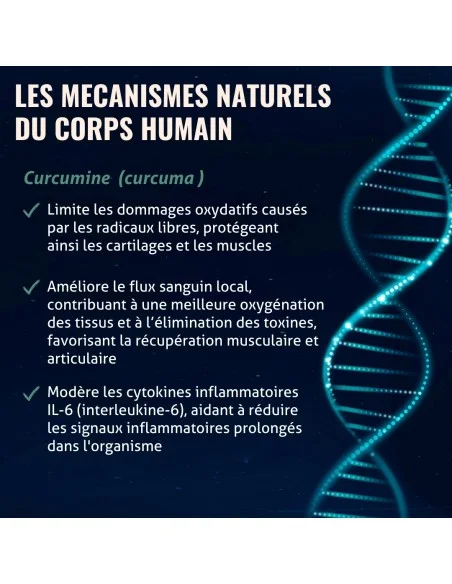 LES MECANISMES NATURELS DU CORPS HUMAIN

Curcumine (curcuma )

✓ Limite les dommages oxydatifs causés par les radicaux libres, protégeant ainsi les cartilages et les muscles

✓ Améliore le flux sanguin local, contribuant à une meilleure oxygénation des tissus et à l'élimination des toxines, favorisant la récupération musculaire et articulaire

✓ Modère les cytokines inflammatoires IL-6 (interleukine-6), aidant à réduire les signaux inflammatoires prolongés dans l'organisme